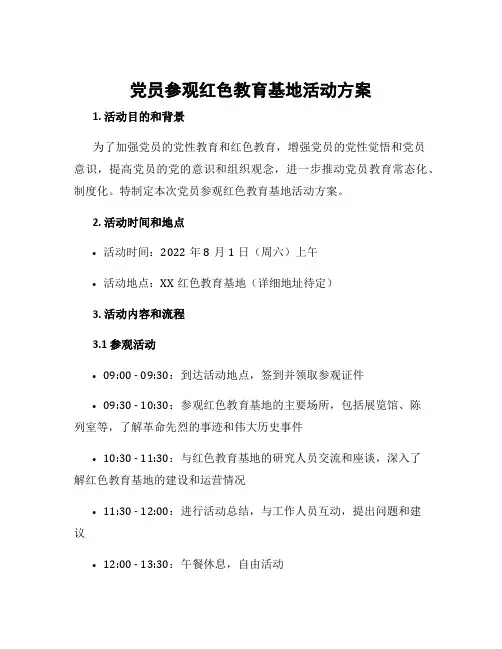 党员参观红色教育基地活动方案

1. 活动目的和背景

为了加强党员的党性教育和红色教育，增强党员的党性觉悟和党员意识，提高党员的党的意识和组织观念，进一步推动党员教育常态化、制度化。特制定本次党员参观红色教育基地活动方案。

2. 活动时间和地点

• 活动时间：2022 年 8 月 1 日（周六）上午

• 活动地点：XX 红色教育基地（详细地址待定）

3. 活动内容和流程

3.1 参观活动

• 09:00 - 09:30：到达活动地点，签到并领取参观证件

• 09:30 - 10:30：参观红色教育基地的主要场所，包括展览馆、陈列室等，了解革命先烈的事迹和伟大历史事件

• 10:30 - 11:30：与红色教育基地的研究人员交流和座谈，深入了解红色教育基地的建设和运营情况

• 11:30 - 12:00：进行活动总结，与工作人员互动，提出问题和建议

• 12:00 - 13:30：午餐休息，自由活动